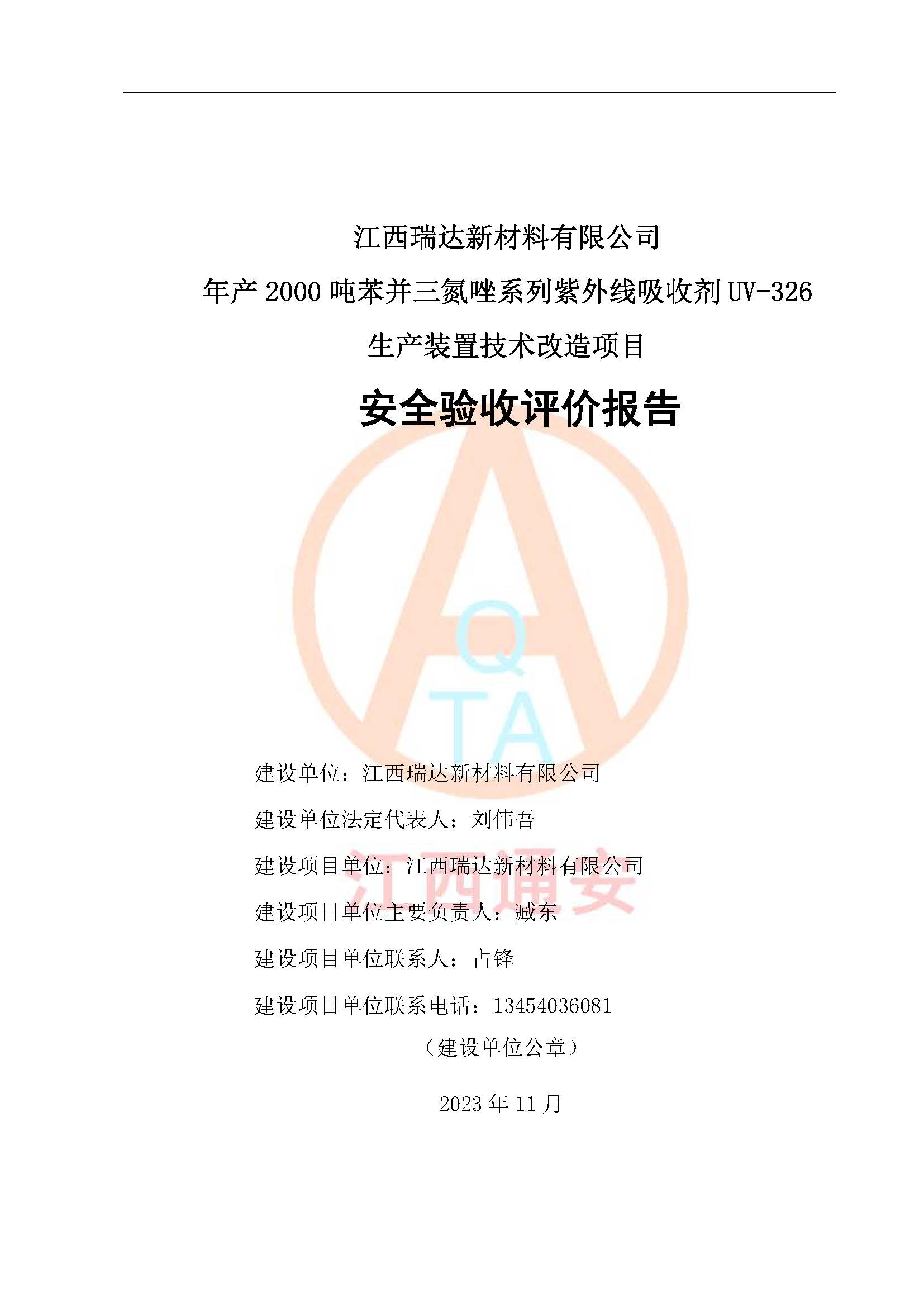 江西瑞达新材料有限公司

年产2000吨苯并三氮唑系列紫外线吸收剂UV-326

生产装置技术改造项目

安全验收评价报告

建设单位：江西瑞达新材料有限公司

建设单位法定代表人：刘伟吾

建设项目单位：江西瑞达新材料有限公司

建设项目单位主要负责人：臧东

建设项目单位联系人：占锋

建设项目单位联系电话：13454036081

（建设单位公章）

2023年11月

AQTA

江西通安